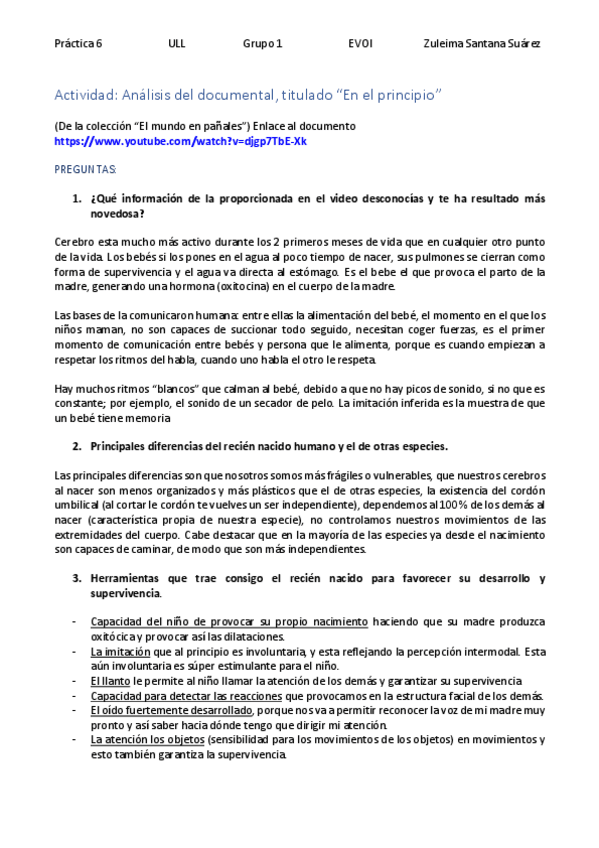 Práctica 6 ULL Grupo 1 EVOI Zuleima Santana Suárez

Actividad: Análisis del documental, titulado “En el principio”

(De la colección “El mundo en pañales”) Enlace al documento
https://www.youtube.com/watch?v=djgp7TbE-Xk

PREGUNTAS:

1. ¿Qué información de la proporcionada en el video desconocías y te ha resultado más novedosa?

Cerebro esta mucho más activo durante los 2 primeros meses de vida que en cualquier otro punto de la vida. Los bebés si los pones en el agua al poco tiempo de nacer, sus pulmones se cierran como forma de supervivencia y el agua va directa al estómago. Es el bebe el que provoca el parto de la madre, generando una hormona (oxitocina) en el cuerpo de la madre.

Las bases de la comunicaron humana: entre ellas la alimentación del bebé, el momento en el que los niños maman, no son capaces de succionar todo seguido, necesitan coger fuerzas, es el primer momento de comunicación entre bebés y persona que le alimenta, porque es cuando empiezan a respetar los ritmos del habla, cuando uno habla el otro le respeta.

Hay muchos ritmos “blancos” que calman al bebé, debido a que no hay picos de sonido, si no que es constante; por ejemplo, el sonido de un secador de pelo. La imitación inferida es la muestra de que un bebé tiene memoria

2. Principales diferencias del recién nacido humano y el de otras especies.

Las principales diferencias son que nosotros somos más frágiles o vulnerables, que nuestros cerebros al nacer son menos organizados y más plásticos que el de otras especies, la existencia del cordón umbilical (al cortar le cordón te vuelves un ser independiente), dependemos al 100% de los demás al nacer (característica propia de nuestra especie), no controlamos nuestros movimientos de las extremidades del cuerpo. Cabe destacar que en la mayoría de las especies ya desde el nacimiento son capaces de caminar, de modo que son más independientes.

3. Herramientas que trae consigo el recién nacido para favorecer su desarrollo y supervivencia.

- Capacidad del niño de provocar su propio nacimiento haciendo que su madre produzca oxitócica y provocar así las dilataciones.
- La imitación que al principio es involuntaria, y esta reflejando la percepción intermodal. Esta aún involuntaria es súper estimulante para el niño.
- El llanto le permite al niño llamar la atención de los demás y garantizar su supervivencia
- Capacidad para detectar las reacciones que provocamos en la estructura facial de los demás.
- El oído fuertemente desarrollado, porque nos va a permitir reconocer la voz de mi madre muy pronto y así saber hacia dónde tengo que dirigir mi atención.
- La atención los objetos (sensibilidad para los movimientos de los objetos) en movimientos y esto también garantiza la supervivencia.